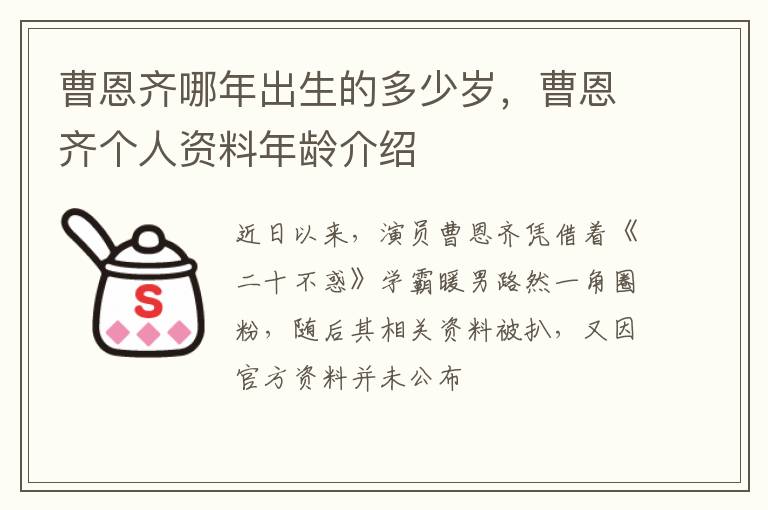 曹恩齐哪年出生的多少岁，曹恩齐个人资料年龄介绍

S

近日以来，演员曹恩齐凭借着《二十不惑》学霸暖男路然一角圈粉，随后其相关资料被扒，又因官方资料并未公布